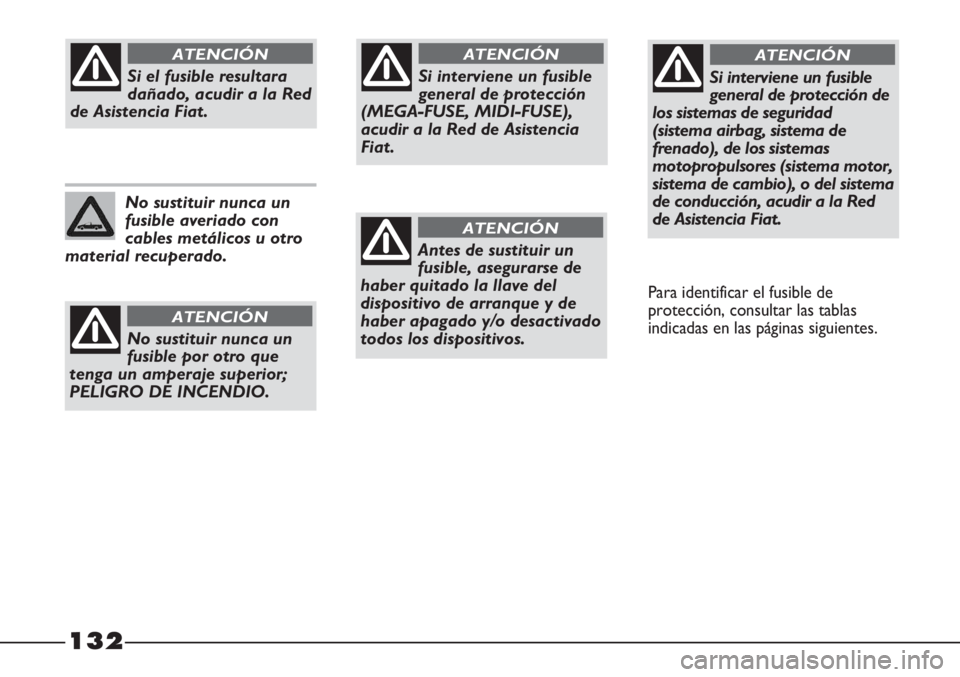 ATENCIÓN

Si el fusible resultara dañado, acudir a la Red de Asistencia Fiat.

No sustituir nunca un fusible averiado con cables metálicos u otro material recuperado.

ATENCIÓN

No sustituir nunca un fusible por otro que tenga un amperaje superior; PELIGRO DE INCENDIO.

ATENCIÓN

Si interviene un fusible general de protección (MEGA-FUSE, MIDI-FUSE), acudir a la Red de Asistencia Fiat.

ATENCIÓN

Antes de sustituir un fusible, asegurarse de haber quitado la llave del dispositivo de arranque y de haber apagado y/o desactivado todos los dispositivos.

ATENCIÓN

Si interviene un fusible general de protección de los sistemas de seguridad (sistema airbag, sistema de frenado), de los sistemas motopropulsores (sistema motor, sistema de cambio), o del sistema de conducción, acudir a la Red de Asistencia Fiat.

Para identificar el fusible de protección, consultar las tablas indicadas en las páginas siguientes.

132

carmanualsonline.info